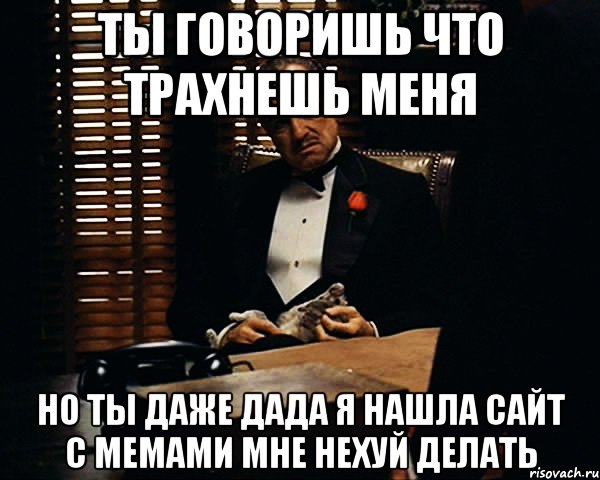 ТЫ ГОВОРИШЬ ЧТО ТРАХНЕШЬ МЕНЯ

НО ТЫ ДАЖЕ ДАДА Я НАШЛА САЙТ С МЕМАМИ МНЕ НЕХУЙ ДЕЛАТЬ

risovach.ru